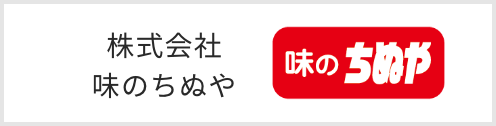 株式会社
味のちぬや

味のちぬや